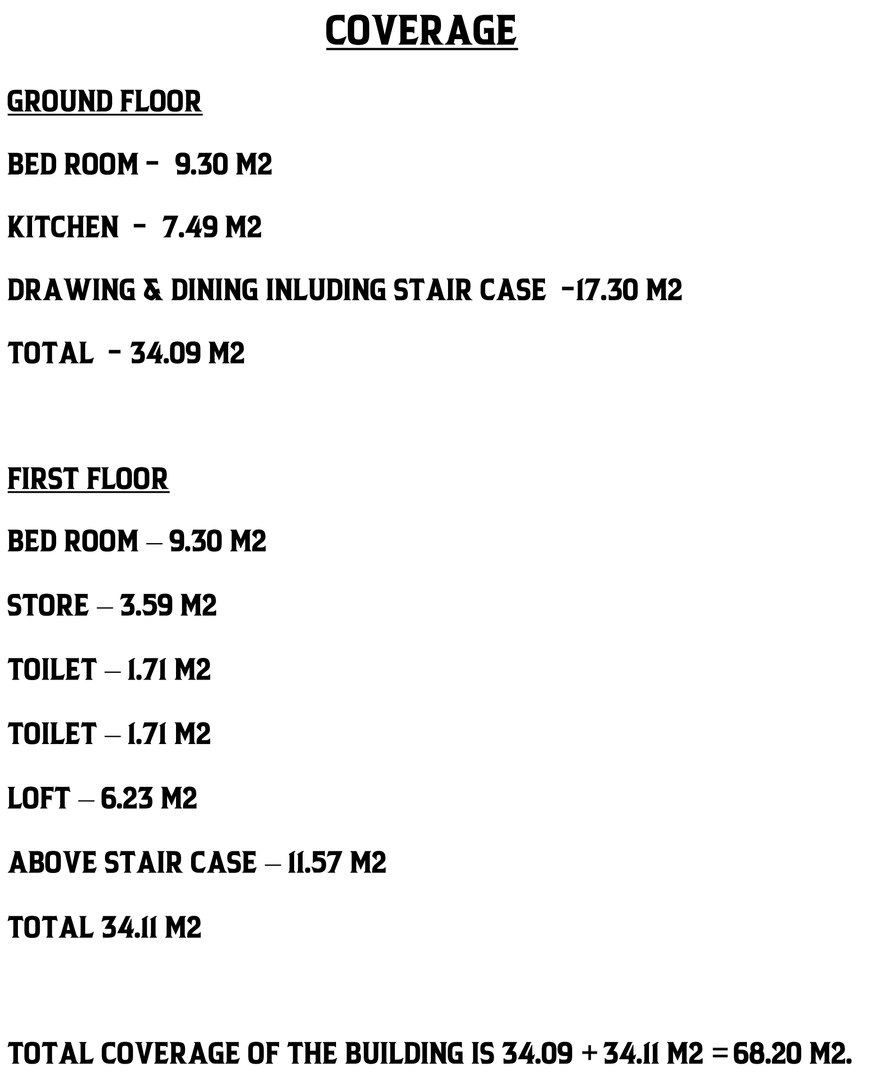 COVERAGE

GROUND FLOOR

BED ROOM - 9.30 M2

KITCHEN - 7.49 M2

DRAWING & DINING INLUDING STAIR CASE -17.30 M2

TOTAL - 34.09 M2

FIRST FLOOR

BED ROOM – 9.30 M2

STORE – 3.59 M2

TOILET – 1.71 M2

TOILET – 1.71 M2

LOFT – 6.23 M2

ABOVE STAIR CASE – 11.57 M2

TOTAL 34.11 M2

TOTAL COVERAGE OF THE BUILDING IS 34.09 + 34.11 M2 = 68.20 M2.